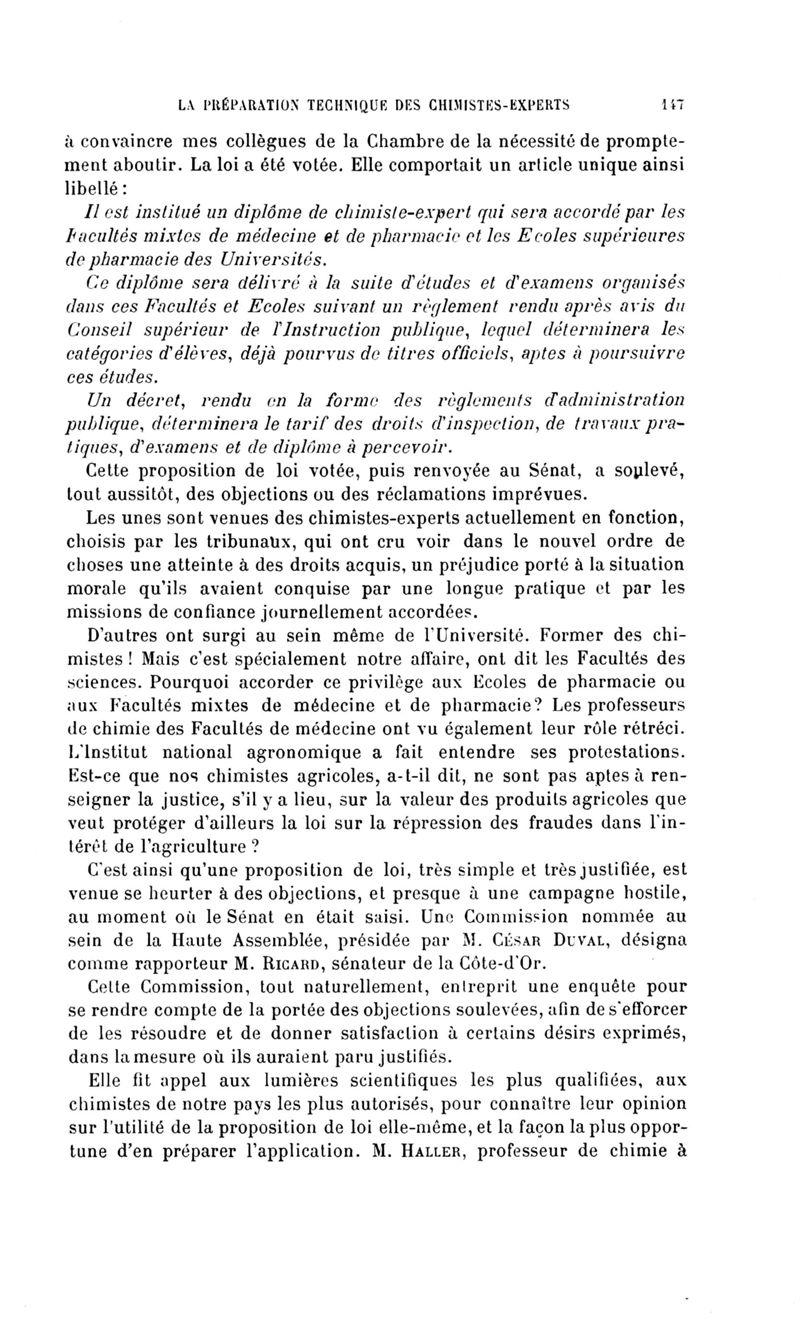 LA PRÉPARATION TECHNIQUE DES CHIMISTES-EXPERTS 147

à convaincre mes collègues de la Chambre de la nécessité de promptement aboutir. La loi a été votée. Elle comportait un article unique ainsi libellé :

Il est institué un diplôme de chimiste-expert qui sera accordé par les Facultés mixtes de médecine et de pharmacie et les Ecoles supérieures de pharmacie des Universités.

Ce diplôme sera délivré à la suite d'études et d'examens organisés dans ces Facultés et Ecoles suivant un règlement rendu après avis du Conseil supérieur de l'Instruction publique, lequel déterminera les catégories d'élèves, déjà pourvus de titres officiels, aptes à poursuivre ces études.

Un décret, rendu en la forme des règlements d'administration publique, déterminera le tarif des droits d'inspection, de travaux pratiques, d'examens et de diplôme à percevoir.

Cette proposition de loi votée, puis renvoyée au Sénat, a soulevé, tout aussitôt, des objections ou des réclamations imprévues.

Les unes sont venues des chimistes-experts actuellement en fonction, choisis par les tribunaux, qui ont cru voir dans le nouvel ordre de choses une atteinte à des droits acquis, un préjudice porté à la situation morale qu'ils avaient conquise par une longue pratique et par les missions de confiance journellement accordées.

D'autres ont surgi au sein même de l'Université. Former des chimistes ! Mais c'est spécialement notre affaire, ont dit les Facultés des sciences. Pourquoi accorder ce privilège aux Ecoles de pharmacie ou aux Facultés mixtes de médecine et de pharmacie? Les professeurs de chimie des Facultés de médecine ont vu également leur rôle rétréci. L'Institut national agronomique a fait entendre ses protestations. Est-ce que nos chimistes agricoles, a-t-il dit, ne sont pas aptes à renseigner la justice, s'il y a lieu, sur la valeur des produits agricoles que veut protéger d'ailleurs la loi sur la répression des fraudes dans l'intérêt de l'agriculture ?

C'est ainsi qu'une proposition de loi, très simple et très justifiée, est venue se heurter à des objections, et presque à une campagne hostile, au moment où le Sénat en était saisi. Une Commission nommée au sein de la Haute Assemblée, présidée par M. César Duval, désigna comme rapporteur M. Ricard, sénateur de la Côte-d'Or.

Cette Commission, tout naturellement, entreprit une enquête pour se rendre compte de la portée des objections soulevées, afin de s'efforcer de les résoudre et de donner satisfaction à certains désirs exprimés, dans la mesure où ils auraient paru justifiés.

Elle fit appel aux lumières scientifiques les plus qualifiées, aux chimistes de notre pays les plus autorisés, pour connaître leur opinion sur l'utilité de la proposition de loi elle-même, et la façon la plus opportune d'en préparer l'application. M. Haller, professeur de chimie à